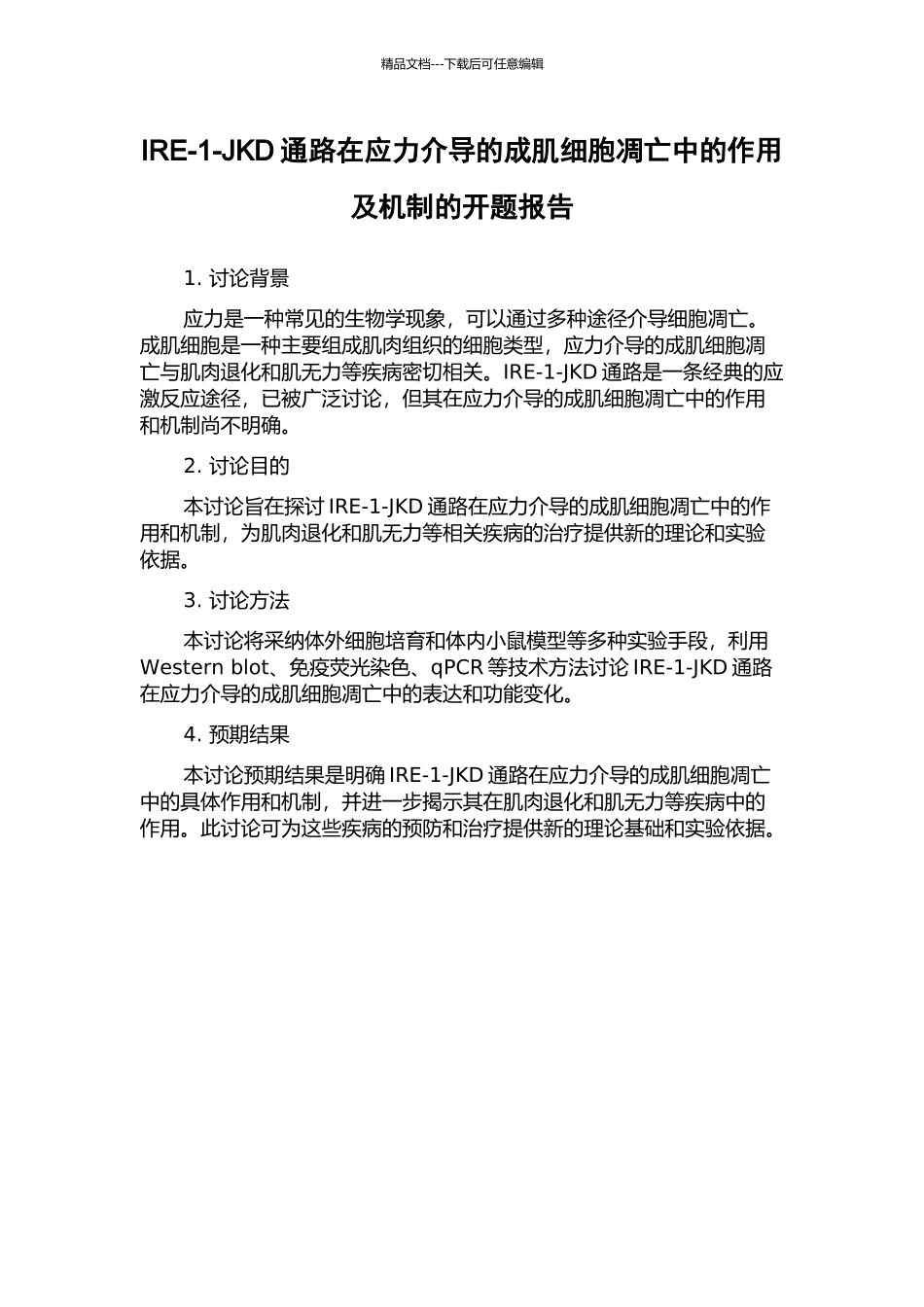 精品文档---下载后可任意编辑

IRE-1-JKD 通路在应力介导的成肌细胞凋亡中的作用及机制的开题报告

1. 讨论背景

应力是一种常见的生物学现象，可以通过多种途径介导细胞凋亡。成肌细胞是一种主要组成肌肉组织的细胞类型，应力介导的成肌细胞凋亡与肌肉退化和肌无力等疾病密切相关。IRE-1-JKD 通路是一条经典的应激反应途径，已被广泛讨论，但其在应力介导的成肌细胞凋亡中的作用和机制尚不明确。

2. 讨论目的

本讨论旨在探讨 IRE-1-JKD 通路在应力介导的成肌细胞凋亡中的作用和机制，为肌肉退化和肌无力等相关疾病的治疗提供新的理论和实验依据。

3. 讨论方法

本讨论将采纳体外细胞培育和体内小鼠模型等多种实验手段，利用 Western blot、免疫荧光染色、qPCR 等技术方法讨论 IRE-1-JKD 通路在应力介导的成肌细胞凋亡中的表达和功能变化。

4. 预期结果

本讨论预期结果是明确 IRE-1-JKD 通路在应力介导的成肌细胞凋亡中的具体作用和机制，并进一步揭示其在肌肉退化和肌无力等疾病中的作用。此讨论可为这些疾病的预防和治疗提供新的理论基础和实验依据。